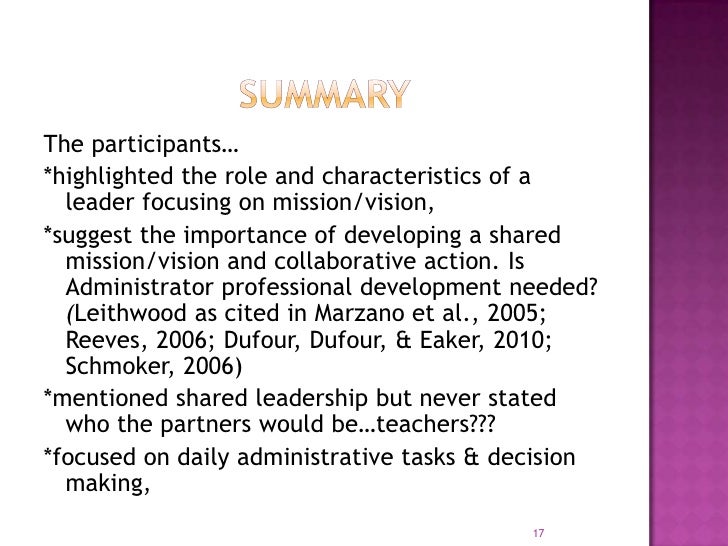 SUMMARY

The participants…

*highlighted the role and characteristics of a leader focusing on mission/vision,

*suggest the importance of developing a shared mission/vision and collaborative action. Is Administrator professional development needed? (Leithwood as cited in Marzano et al., 2005; Reeves, 2006; Dufour, Dufour, & Eaker, 2010; Schmoker, 2006)

*mentioned shared leadership but never stated who the partners would be…teachers???

*focused on daily administrative tasks & decision making,

17